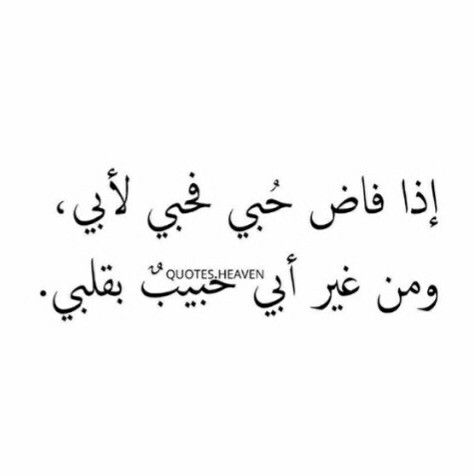 إذا فاض حُبي فحبي لأبي،
QUOTES.HEAVEN
ومن غير أبي حبيبٌ بقلبي.